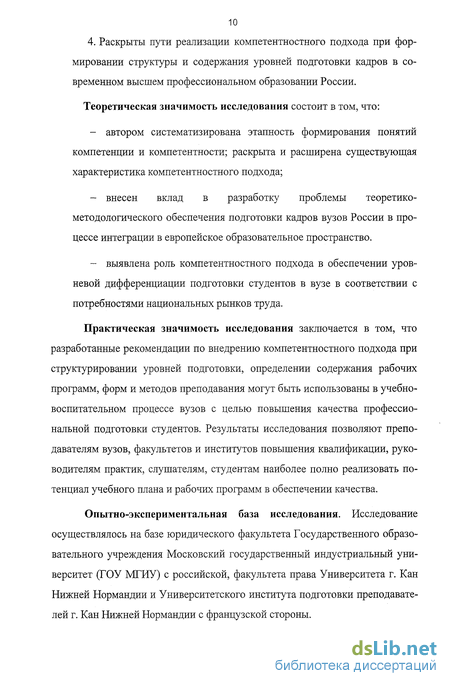 10

4. Раскрыты пути реализации компетентностного подхода при формировании структуры и содержания уровней подготовки кадров в современном высшем профессиональном образовании России.

**Теоретическая значимость исследования** состоит в том, что:

– автором систематизирована этапность формирования понятий компетенции и компетентности; раскрыта и расширена существующая характеристика компетентностного подхода;

– внесен вклад в разработку проблемы теоретико-методологического обеспечения подготовки кадров вузов России в процессе интеграции в европейское образовательное пространство.

– выявлена роль компетентностного подхода в обеспечении уровневой дифференциации подготовки студентов в вузе в соответствии с потребностями национальных рынков труда.

**Практическая значимость исследования** заключается в том, что разработанные рекомендации по внедрению компетентностного подхода при структурировании уровней подготовки, определении содержания рабочих программ, форм и методов преподавания могут быть использованы в учебно-воспитательном процессе вузов с целью повышения качества профессиональной подготовки студентов. Результаты исследования позволяют преподавателям вузов, факультетов и институтов повышения квалификации, руководителям практик, слушателям, студентам наиболее полно реализовать потенциал учебного плана и рабочих программ в обеспечении качества.

**Опытно-экспериментальная база исследования**. Исследование осуществлялось на базе юридического факультета Государственного образовательного учреждения Московский государственный индустриальный университет (ГОУ МГИУ) с российской, факультета права Университета г. Кан Нижней Нормандии и Университетского института подготовки преподавателей г. Кан Нижней Нормандии с французской стороны.

dsLib.net
библиотека диссертаций